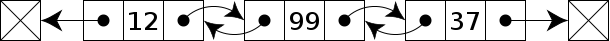 12 99 37